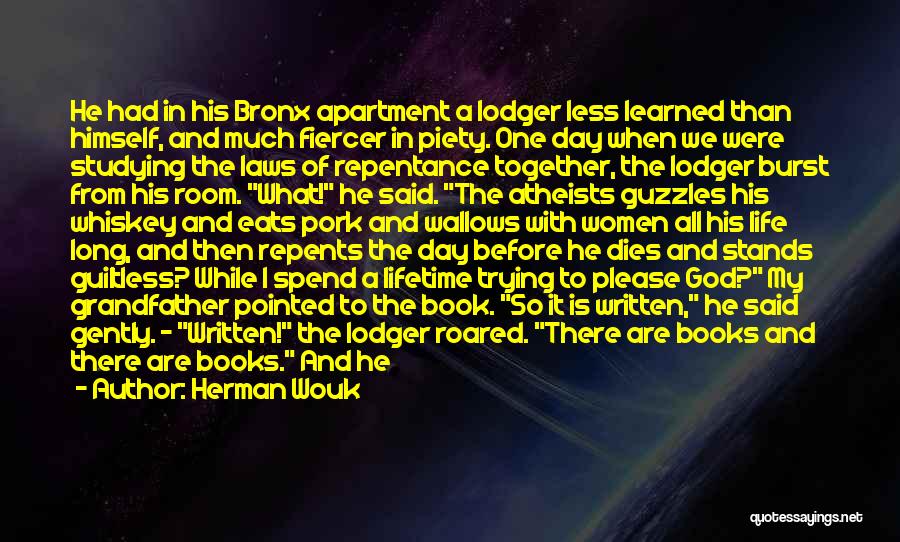 He had in his Bronx apartment a lodger less learned than himself, and much fiercer in piety. One day when we were studying the laws of repentance together, the lodger burst from his room. "What!" he said. "The atheists guzzles his whiskey and eats pork and wallows with women all his life long, and then repents the day before he dies and stands guiltless? While I spend a lifetime trying to please God?" My grandfather pointed to the book. "So it is written," he said gently. - "Written!" the lodger roared. "There are books and there are books." And he

- Author: Herman Wouk

quotessayings.net